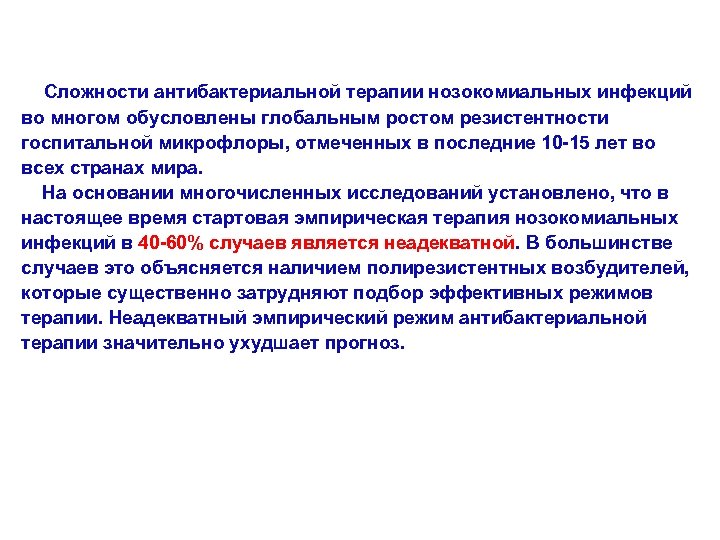 Сложности антибактериальной терапии нозокомиальных инфекций во многом обусловлены глобальным ростом резистентности госпитальной микрофлоры, отмеченных в последние 10-15 лет во всех странах мира.

На основании многочисленных исследований установлено, что в настоящее время стартовая эмпирическая терапия нозокомиальных инфекций в 40-60% случаев является неадекватной. В большинстве случаев это объясняется наличием полирезистентных возбудителей, которые существенно затрудняют подбор эффективных режимов терапии. Неадекватный эмпирический режим антибактериальной терапии значительно ухудшает прогноз.